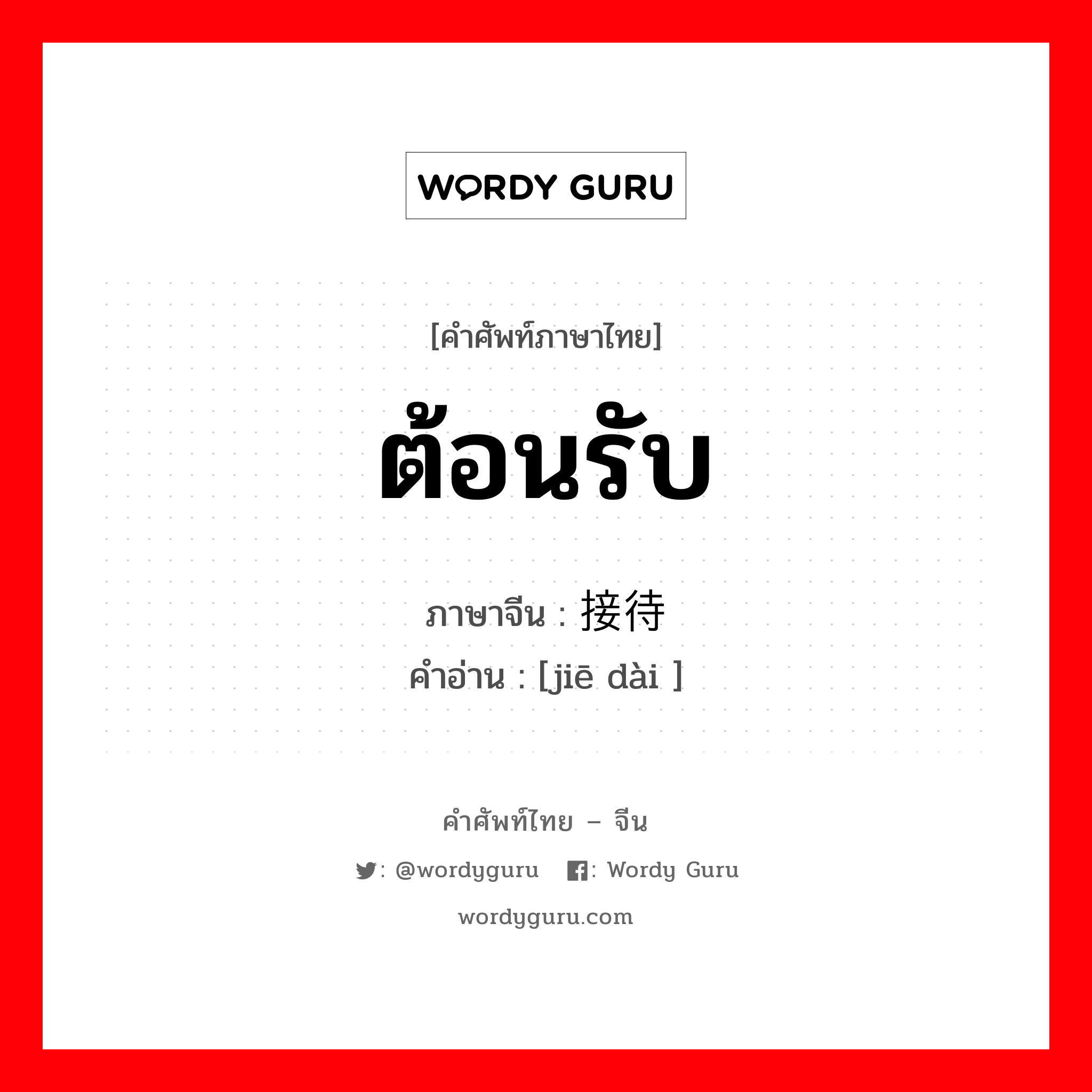 WORDY GURU

[คำศัพท์ภาษาไทย]

ต้อนรับ

ภาษาจีน : 接待

คำอ่าน : [jiē dài ]

คำศัพท์ไทย – จีน

: @wordyguru : Wordy Guru

wordyguru.com